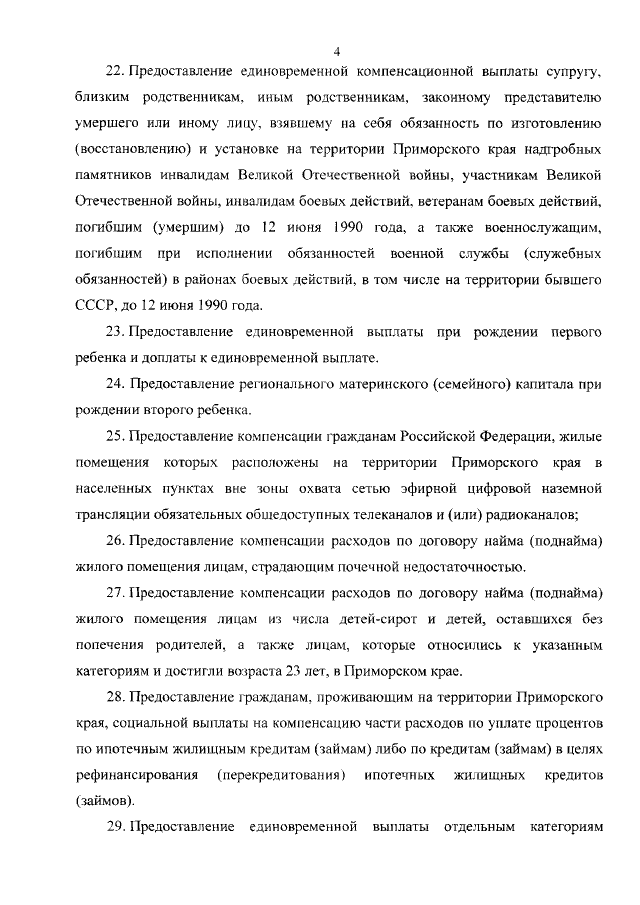 4

22. Предоставление единовременной компенсационной выплаты супругу, близким родственникам, иным родственникам, законному представителю умершего или иному лицу, взявшему на себя обязанность по изготовлению (восстановлению) и установке на территории Приморского края надгробных памятников инвалидам Великой Отечественной войны, участникам Великой Отечественной войны, инвалидам боевых действий, ветеранам боевых действий, погибшим (умершим) до 12 июня 1990 года, а также военнослужащим, погибшим при исполнении обязанностей военной службы (служебных обязанностей) в районах боевых действий, в том числе на территории бывшего СССР, до 12 июня 1990 года.

23. Предоставление единовременной выплаты при рождении первого ребенка и доплаты к единовременной выплате.

24. Предоставление регионального материнского (семейного) капитала при рождении второго ребенка.

25. Предоставление компенсации гражданам Российской Федерации, жилые помещения которых расположены на территории Приморского края в населенных пунктах вне зоны охвата сетью эфирной цифровой наземной трансляции обязательных общедоступных телеканалов и (или) радиоканалов;

26. Предоставление компенсации расходов по договору найма (поднайма) жилого помещения лицам, страдающим почечной недостаточностью.

27. Предоставление компенсации расходов по договору найма (поднайма) жилого помещения лицам из числа детей-сирот и детей, оставшихся без попечения родителей, а также лицам, которые относились к указанным категориям и достигли возраста 23 лет, в Приморском крае.

28. Предоставление гражданам, проживающим на территории Приморского края, социальной выплаты на компенсацию части расходов по уплате процентов по ипотечным жилищным кредитам (займам) либо по кредитам (займам) в целях рефинансирования (перекредитования) ипотечных жилищных кредитов (займов).

29. Предоставление единовременной выплаты отдельным категориям